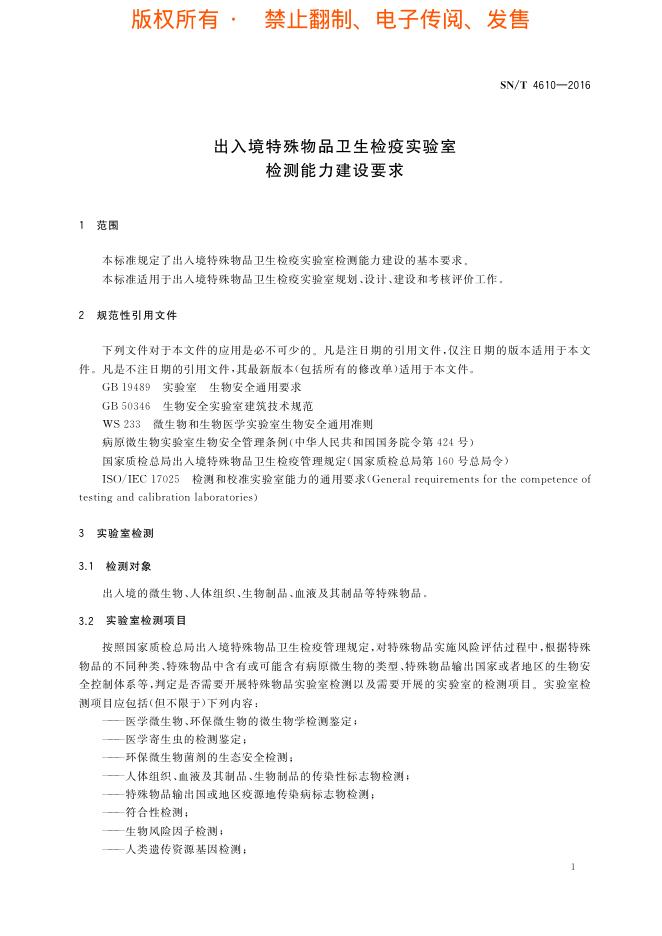 版权所有 · 禁止翻制、电子传阅、发售

SN/T 4610—2016

出入境特殊物品卫生检疫实验室
检测能力建设要求

1 范围

本标准规定了出入境特殊物品卫生检疫实验室检测能力建设的基本要求。

本标准适用于出入境特殊物品卫生检疫实验室规划、设计、建设和考核评价工作。

2 规范性引用文件

下列文件对于本文件的应用是必不可少的。凡是注日期的引用文件，仅注日期的版本适用于本文件。凡是不注日期的引用文件，其最新版本(包括所有的修改单)适用于本文件。

GB 19489 实验室 生物安全通用要求

GB 50346 生物安全实验室建筑技术规范

WS 233 微生物和生物医学实验室生物安全通用准则

病原微生物实验室生物安全管理条例(中华人民共和国国务院令第424号)

国家质检总局出入境特殊物品卫生检疫管理规定(国家质检总局第160号总局令)

ISO/IEC 17025 检测和校准实验室能力的通用要求(General requirements for the competence of testing and calibration laboratories)

3 实验室检测

3.1 检测对象

出入境的微生物、人体组织、生物制品、血液及其制品等特殊物品。

3.2 实验室检测项目

按照国家质检总局出入境特殊物品卫生检疫管理规定，对特殊物品实施风险评估过程中，根据特殊物品的不同种类、特殊物品中含有或可能含有病原微生物的类型、特殊物品输出国家或者地区的生物安全控制体系等，判定是否需要开展特殊物品实验室检测以及需要开展的实验室的检测项目。实验室检测项目应包括(但不限于)下列内容：

——医学微生物、环保微生物的微生物学检测鉴定；

——医学寄生虫的检测鉴定；

——环保微生物菌剂的生态安全检测；

——人体组织、血液及其制品、生物制品的传染性标志物检测；

——特殊物品输出国或地区疫源地传染病标志物检测；

——符合性检测；

——生物风险因子检测；

——人类遗传资源基因检测；

1